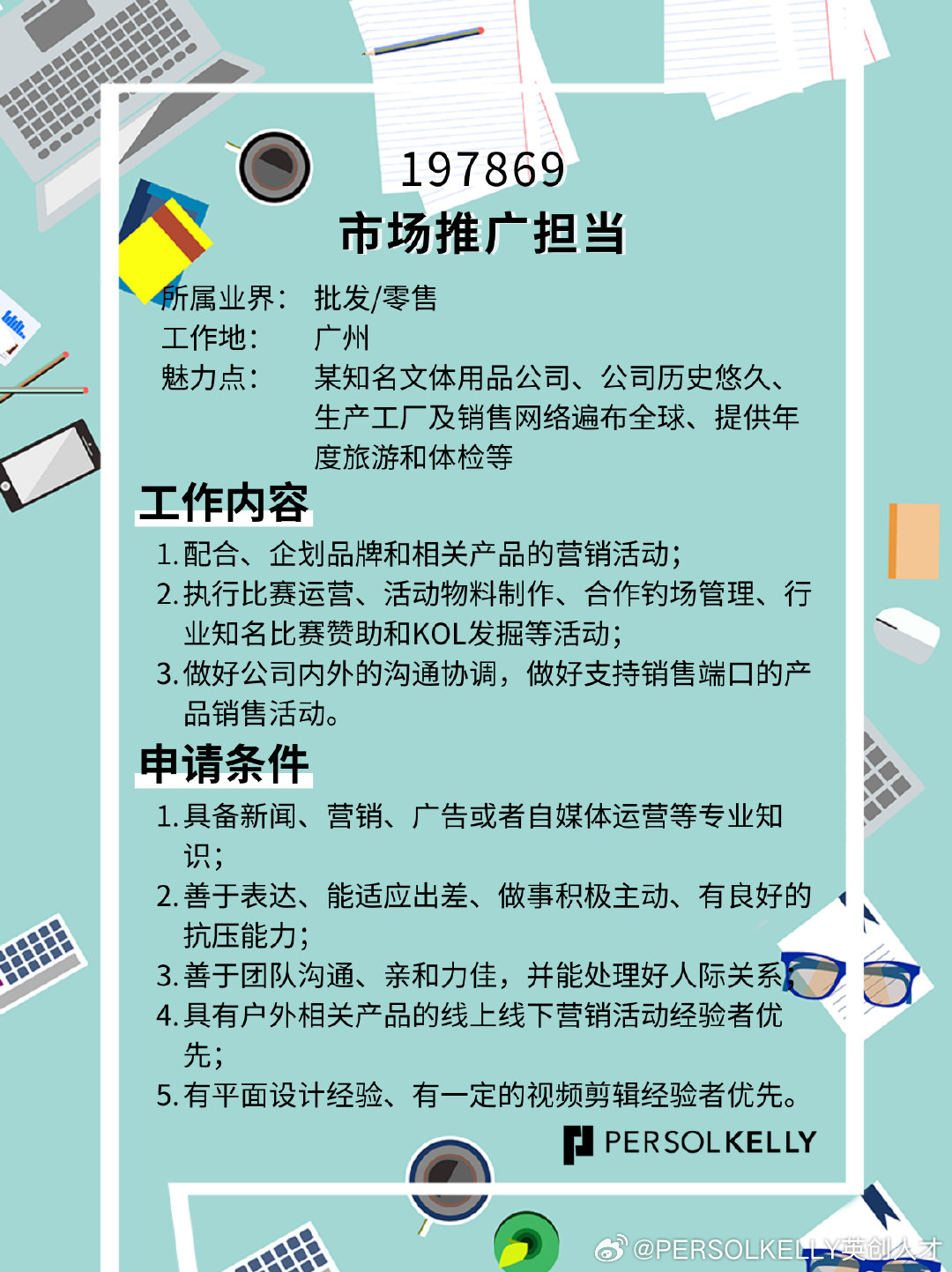 197869
市场推广担当

所属业界： 批发/零售
工作地： 广州
魅力点： 某知名文体用品公司、公司历史悠久、生产工厂及销售网络遍布全球、提供年度旅游和体检等

工作内容

1. 配合、企划品牌和相关产品的营销活动；
2. 执行比赛运营、活动物料制作、合作钓场管理、行业知名比赛赞助和KOL发掘等活动；
3. 做好公司内外的沟通协调，做好支持销售端口的产品销售活动。

申请条件

1. 具备新闻、营销、广告或者自媒体运营等专业知识；
2. 善于表达、能适应出差、做事积极主动、有良好的抗压能力；
3. 善于团队沟通、亲和力佳，并能处理好人际关系；
4. 具有户外相关产品的线上线下营销活动经验者优先；
5. 有平面设计经验、有一定的视频剪辑经验者优先。

PERSOLKELLY

@PERSOLKELLY英创人才